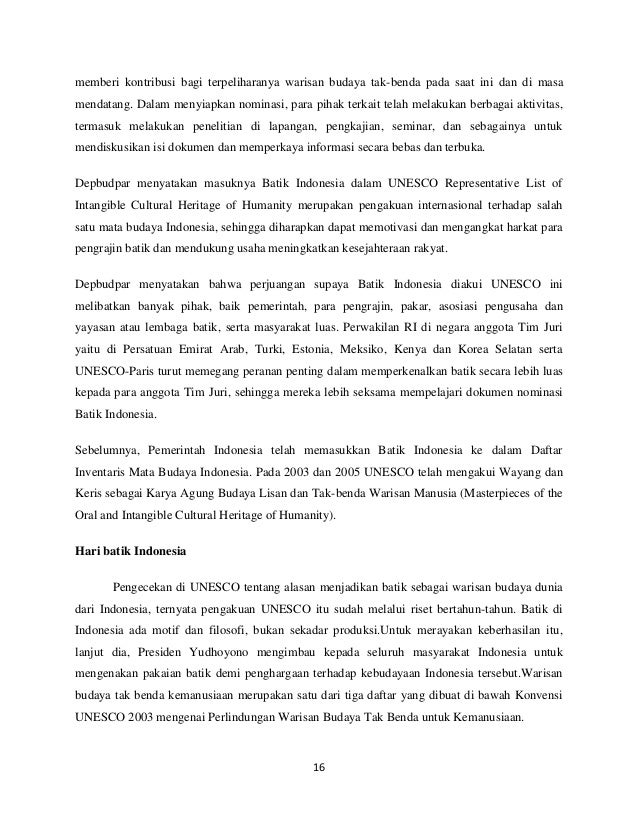 memberi kontribusi bagi terpeliharanya warisan budaya tak-benda pada saat ini dan di masa mendatang. Dalam menyiapkan nominasi, para pihak terkait telah melakukan berbagai aktivitas, termasuk melakukan penelitian di lapangan, pengkajian, seminar, dan sebagainya untuk mendiskusikan isi dokumen dan memperkaya informasi secara bebas dan terbuka.

Depbudpar menyatakan masuknya Batik Indonesia dalam UNESCO Representative List of Intangible Cultural Heritage of Humanity merupakan pengakuan internasional terhadap salah satu mata budaya Indonesia, sehingga diharapkan dapat memotivasi dan mengangkat harkat para pengrajin batik dan mendukung usaha meningkatkan kesejahteraan rakyat.

Depbudpar menyatakan bahwa perjuangan supaya Batik Indonesia diakui UNESCO ini melibatkan banyak pihak, baik pemerintah, para pengrajin, pakar, asosiasi pengusaha dan yayasan atau lembaga batik, serta masyarakat luas. Perwakilan RI di negara anggota Tim Juri yaitu di Persatuan Emirat Arab, Turki, Estonia, Meksiko, Kenya dan Korea Selatan serta UNESCO-Paris turut memegang peranan penting dalam memperkenalkan batik secara lebih luas kepada para anggota Tim Juri, sehingga mereka lebih seksama mempelajari dokumen nominasi Batik Indonesia.

Sebelumnya, Pemerintah Indonesia telah memasukkan Batik Indonesia ke dalam Daftar Inventaris Mata Budaya Indonesia. Pada 2003 dan 2005 UNESCO telah mengakui Wayang dan Keris sebagai Karya Agung Budaya Lisan dan Tak-benda Warisan Manusia (Masterpieces of the Oral and Intangible Cultural Heritage of Humanity).

Hari batik Indonesia

Pengecekan di UNESCO tentang alasan menjadikan batik sebagai warisan budaya dunia dari Indonesia, ternyata pengakuan UNESCO itu sudah melalui riset bertahun-tahun. Batik di Indonesia ada motif dan filosofi, bukan sekadar produksi.Untuk merayakan keberhasilan itu, lanjut dia, Presiden Yudhoyono mengimbau kepada seluruh masyarakat Indonesia untuk mengenakan pakaian batik demi penghargaan terhadap kebudayaan Indonesia tersebut.Warisan budaya tak benda kemanusiaan merupakan satu dari tiga daftar yang dibuat di bawah Konvensi UNESCO 2003 mengenai Perlindungan Warisan Budaya Tak Benda untuk Kemanusiaan.

16